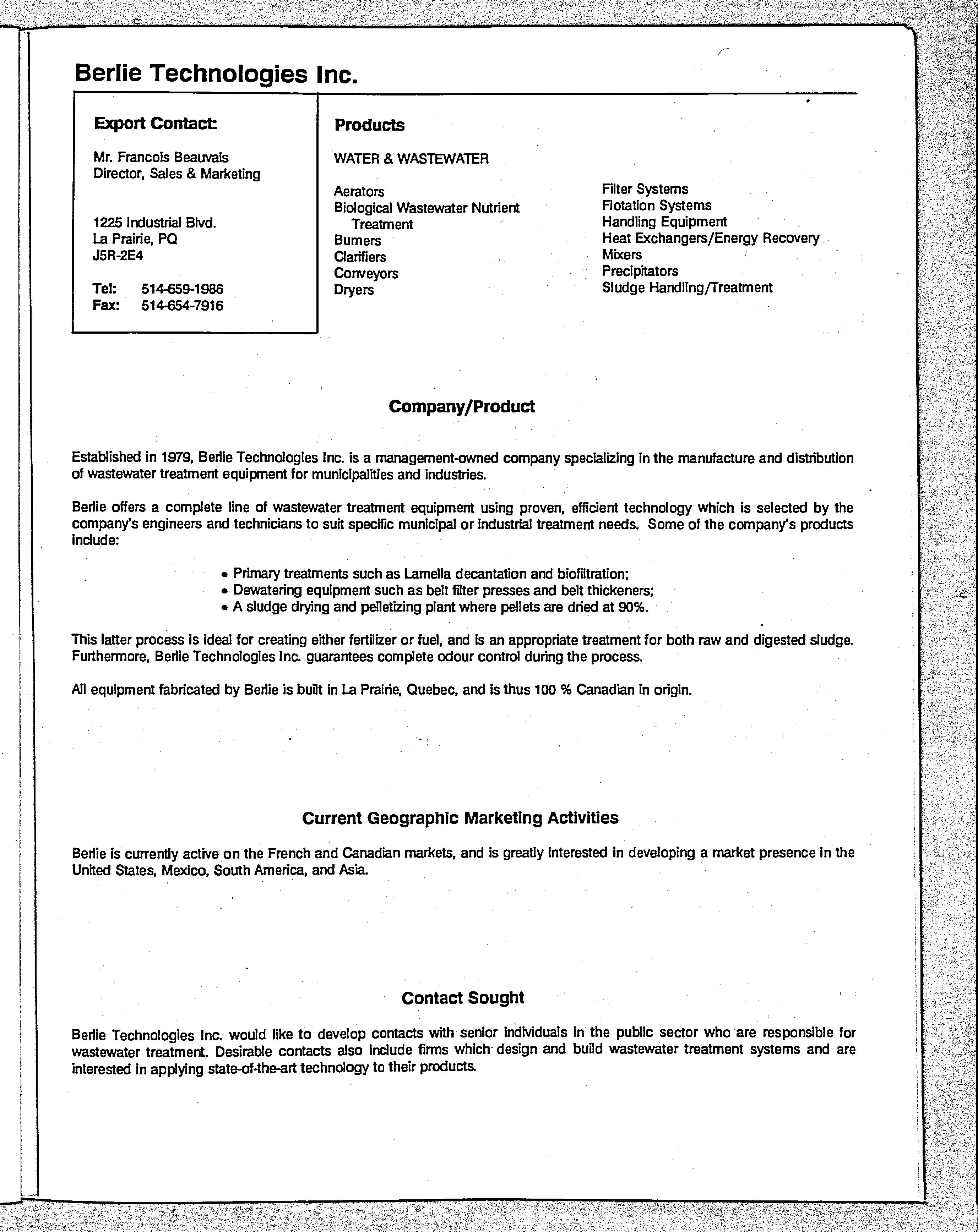 Berlie Technologies Inc.

Export Contact:

Mr. Francois Beauvais
Director, Sales & Marketing

1225 Industrial Blvd.
La Prairie, PQ
J5R-2E4

Tel: 514-659-1986
Fax: 514-654-7916

Products

WATER & WASTEWATER

Aerators
Biological Wastewater Nutrient Treatment
Burners
Clarifiers
Conveyors
Dryers

Filter Systems
Flotation Systems
Handling Equipment
Heat Exchangers/Energy Recovery
Mixers
Precipitators
Sludge Handling/Treatment

Company/Product

Established in 1979, Berlie Technologies Inc. is a management-owned company specializing in the manufacture and distribution of wastewater treatment equipment for municipalities and industries.

Berlie offers a complete line of wastewater treatment equipment using proven, efficient technology which is selected by the company's engineers and technicians to suit specific municipal or industrial treatment needs. Some of the company's products include:

• Primary treatments such as Lamella decantation and biofiltration;
• Dewatering equipment such as belt filter presses and belt thickeners;
• A sludge drying and pelletizing plant where pellets are dried at 90%.

This latter process is ideal for creating either fertilizer or fuel, and is an appropriate treatment for both raw and digested sludge. Furthermore, Berlie Technologies Inc. guarantees complete odour control during the process.

All equipment fabricated by Berlie is built in La Prairie, Quebec, and is thus 100 % Canadian in origin.

Current Geographic Marketing Activities

Berlie is currently active on the French and Canadian markets, and is greatly interested in developing a market presence in the United States, Mexico, South America, and Asia.

Contact Sought

Berlie Technologies Inc. would like to develop contacts with senior individuals in the public sector who are responsible for wastewater treatment. Desirable contacts also include firms which design and build wastewater treatment systems and are interested in applying state-of-the-art technology to their products.